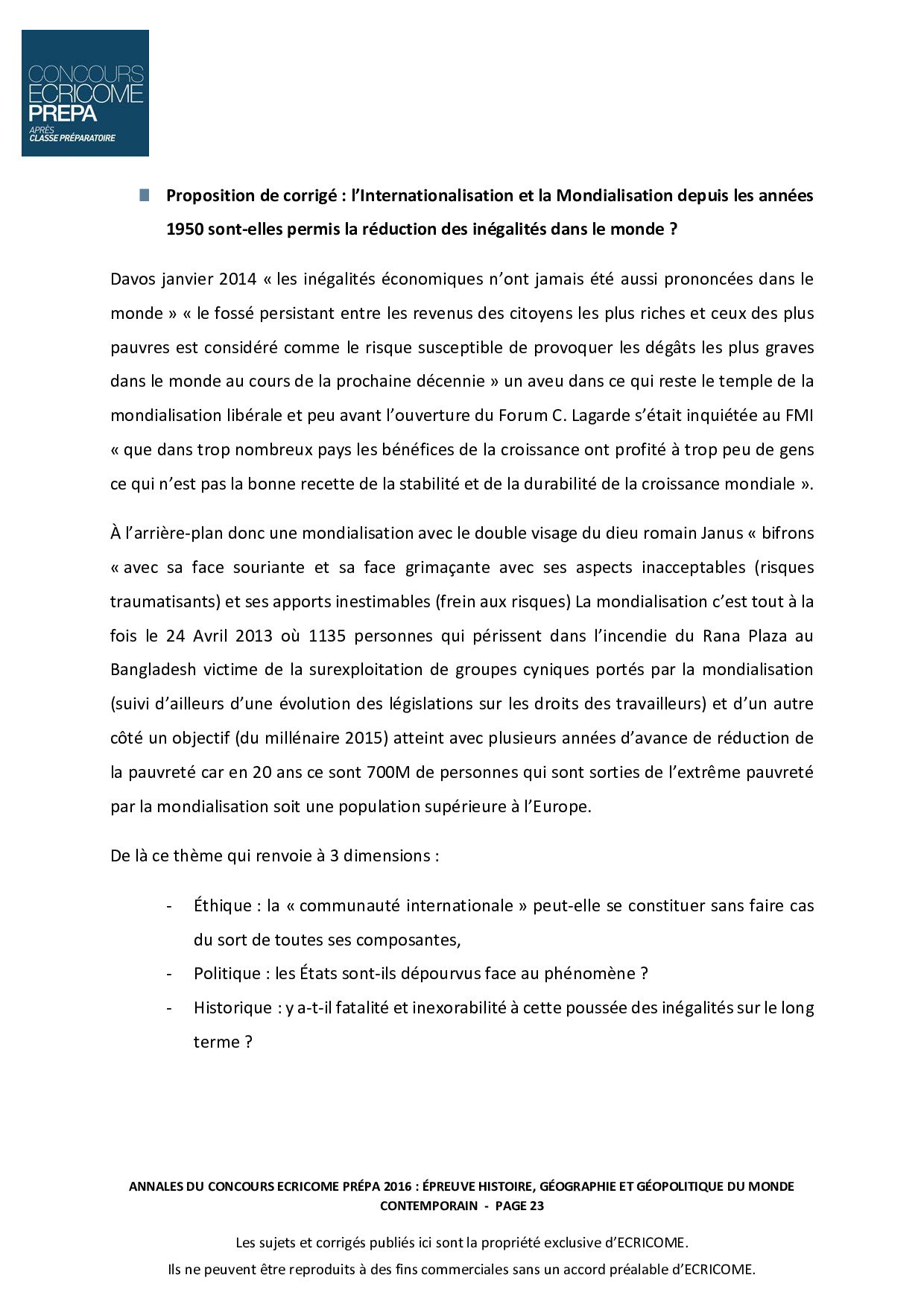 CONCOURS
ECRICOME
PREPA
APRÈS
CLASSE PRÉPARATOIRE

Proposition de corrigé : l'Internationalisation et la Mondialisation depuis les années 1950 sont-elles permis la réduction des inégalités dans le monde ?

Davos janvier 2014 « les inégalités économiques n'ont jamais été aussi prononcées dans le monde » « le fossé persistant entre les revenus des citoyens les plus riches et ceux des plus pauvres est considéré comme le risque susceptible de provoquer les dégâts les plus graves dans le monde au cours de la prochaine décennie » un aveu dans ce qui reste le temple de la mondialisation libérale et peu avant l'ouverture du Forum C. Lagarde s'était inquiétée au FMI « que dans trop nombreux pays les bénéfices de la croissance ont profité à trop peu de gens ce qui n'est pas la bonne recette de la stabilité et de la durabilité de la croissance mondiale ».

À l'arrière-plan donc une mondialisation avec le double visage du dieu romain Janus « bifrons « avec sa face souriante et sa face grimaçante avec ses aspects inacceptables (risques traumatisants) et ses apports inestimables (frein aux risques) La mondialisation c'est tout à la fois le 24 Avril 2013 où 1135 personnes qui périssent dans l'incendie du Rana Plaza au Bangladesh victime de la surexploitation de groupes cyniques portés par la mondialisation (suivi d'ailleurs d'une évolution des législations sur les droits des travailleurs) et d'un autre côté un objectif (du millénaire 2015) atteint avec plusieurs années d'avance de réduction de la pauvreté car en 20 ans ce sont 700M de personnes qui sont sorties de l'extrême pauvreté par la mondialisation soit une population supérieure à l'Europe.

De là ce thème qui renvoie à 3 dimensions :

- Éthique : la « communauté internationale » peut-elle se constituer sans faire cas du sort de toutes ses composantes,
- Politique : les États sont-ils dépourvus face au phénomène ?
- Historique : y a-t-il fatalité et inexorabilité à cette poussée des inégalités sur le long terme ?

ANNALES DU CONCOURS ECRICOME PRÉPA 2016 : ÉPREUVE HISTOIRE, GÉOGRAPHIE ET GÉOPOLITIQUE DU MONDE CONTEMPORAIN - PAGE 23

Les sujets et corrigés publiés ici sont la propriété exclusive d'ECRICOME.
Ils ne peuvent être reproduits à des fins commerciales sans un accord préalable d'ECRICOME.